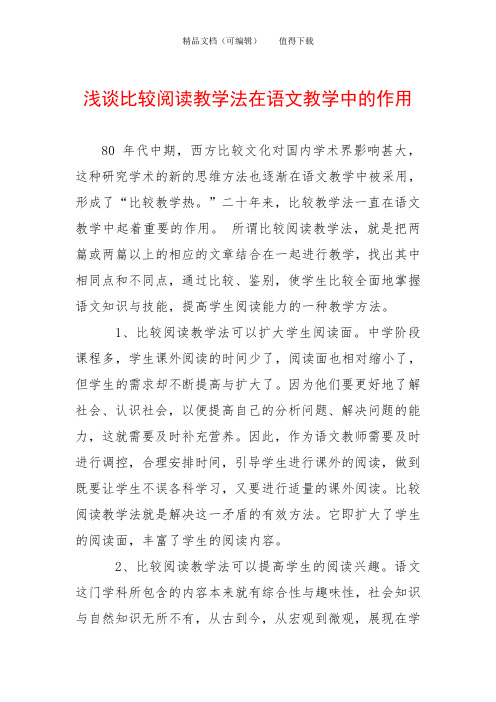 精品文档（可编辑）　　值得下载

浅谈比较阅读教学法在语文教学中的作用

80 年代中期，西方比较文化对国内学术界影响甚大，这种研究学术的新的思维方法也逐渐在语文教学中被采用，形成了“比较教学热。”二十年来，比较教学法一直在语文教学中起着重要的作用。 所谓比较阅读教学法，就是把两篇或两篇以上的相应的文章结合在一起进行教学，找出其中相同点和不同点，通过比较、鉴别，使学生比较全面地掌握语文知识与技能，提高学生阅读能力的一种教学方法。

1、比较阅读教学法可以扩大学生阅读面。中学阶段课程多，学生课外阅读的时间少了，阅读面也相对缩小了，但学生的需求却不断提高与扩大了。因为他们要更好地了解社会、认识社会，以便提高自己的分析问题、解决问题的能力，这就需要及时补充营养。因此，作为语文教师需要及时进行调控，合理安排时间，引导学生进行课外的阅读，做到既要让学生不误各科学习，又要进行适量的课外阅读。比较阅读教学法就是解决这一矛盾的有效方法。它即扩大了学生的阅读面，丰富了学生的阅读内容。

2、比较阅读教学法可以提高学生的阅读兴趣。语文这门学科所包含的内容本来就有综合性与趣味性，社会知识与自然知识无所不有，从古到今，从宏观到微观，展现在学